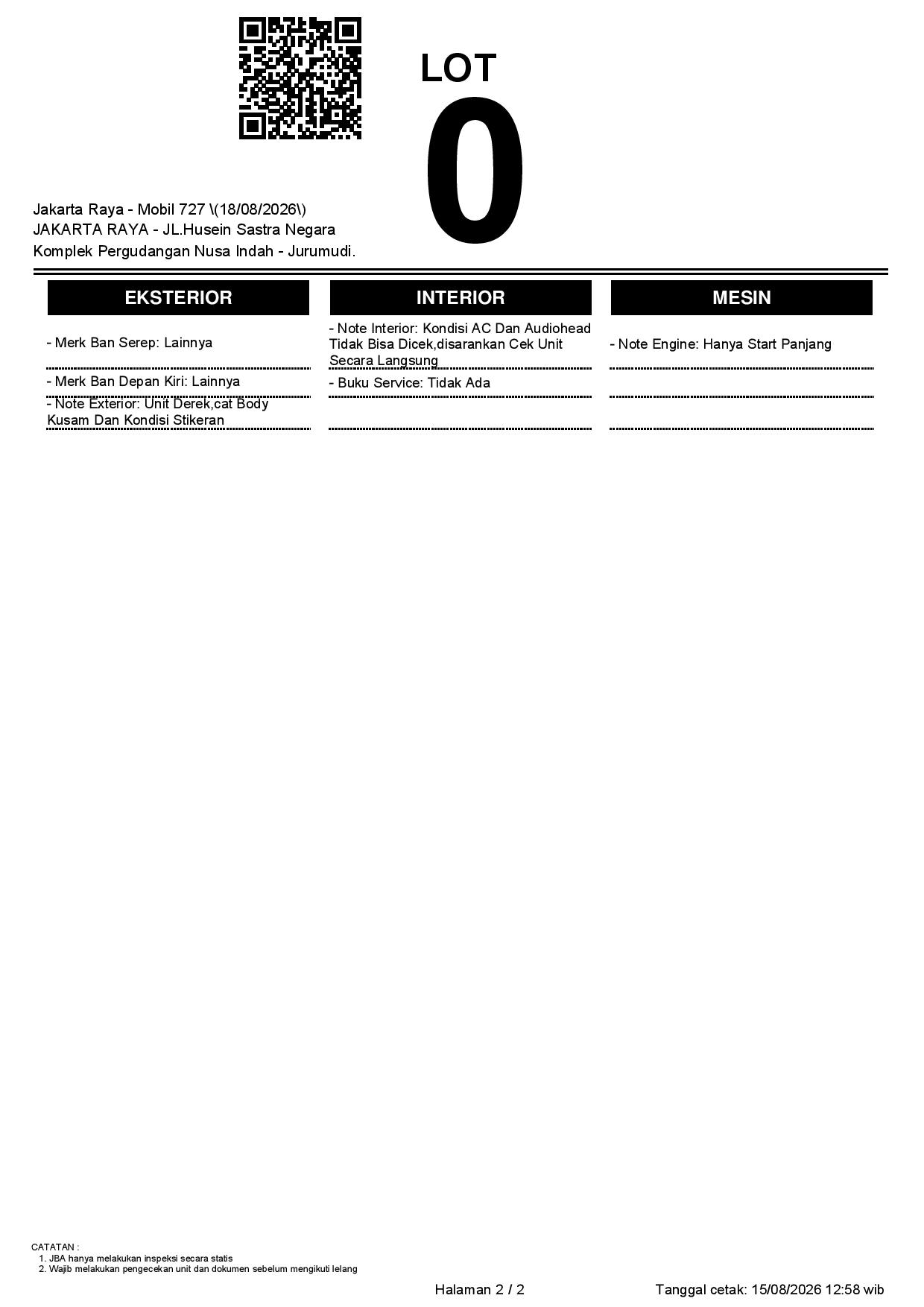 LOT
0

Jakarta Raya - Mobil 727 \(18/08/2026\)
JAKARTA RAYA - JL.Husein Sastra Negara
Komplek Pergudangan Nusa Indah - Jurumudi.

EKSTERIOR

- Merk Ban Serep: Lainnya

- Merk Ban Depan Kiri: Lainnya

- Note Exterior: Unit Derek,cat Body Kusam Dan Kondisi Stikeran

INTERIOR

- Note Interior: Kondisi AC Dan Audiohead Tidak Bisa Dicek,disarankan Cek Unit Secara Langsung

- Buku Service: Tidak Ada

MESIN

- Note Engine: Hanya Start Panjang

CATATAN :
1. JBA hanya melakukan inspeksi secara statis
2. Wajib melakukan pengecekan unit dan dokumen sebelum mengikuti lelang

Halaman 2 / 2

Tanggal cetak: 15/08/2026 12:58 wib